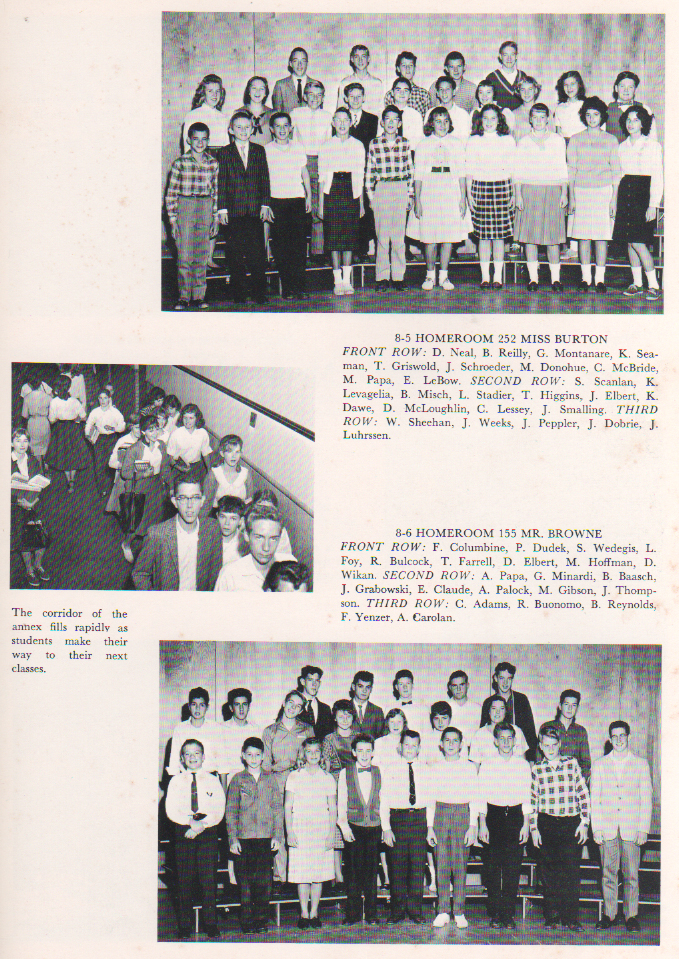 8-5 HOMEROOM 252 MISS BURTON
FRONT ROW: D. Neal, B. Reilly, G. Montanare, K. Seaman, T. Griswold, J. Schroeder, M. Donohue, C. McBride, M. Papa, E. LeBow. SECOND ROW: S. Scanlan, K. Levagelia, B. Misch, L. Stadier, T. Higgins, J. Elbert, K. Dawe, D. McLoughlin, C. Lessey, J. Smalling. THIRD ROW: W. Sheehan, J. Weeks, J. Peppler, J. Dobrie, J. Luhrssen.

8-6 HOMEROOM 155 MR. BROWNE
FRONT ROW: F. Columbine, P. Dudek, S. Wedegis, L. Foy, R. Bulcock, T. Farrell, D. Elbert, M. Hoffman, D. Wikan. SECOND ROW: A. Papa, G. Minardi, B. Baasch, J. Grabowski, E. Claude, A. Palock, M. Gibson, J. Thompson. THIRD ROW: C. Adams, R. Buonomo, B. Reynolds, F. Yenzer, A. Carolan.

The corridor of the annex fills rapidly as students make their way to their next classes.